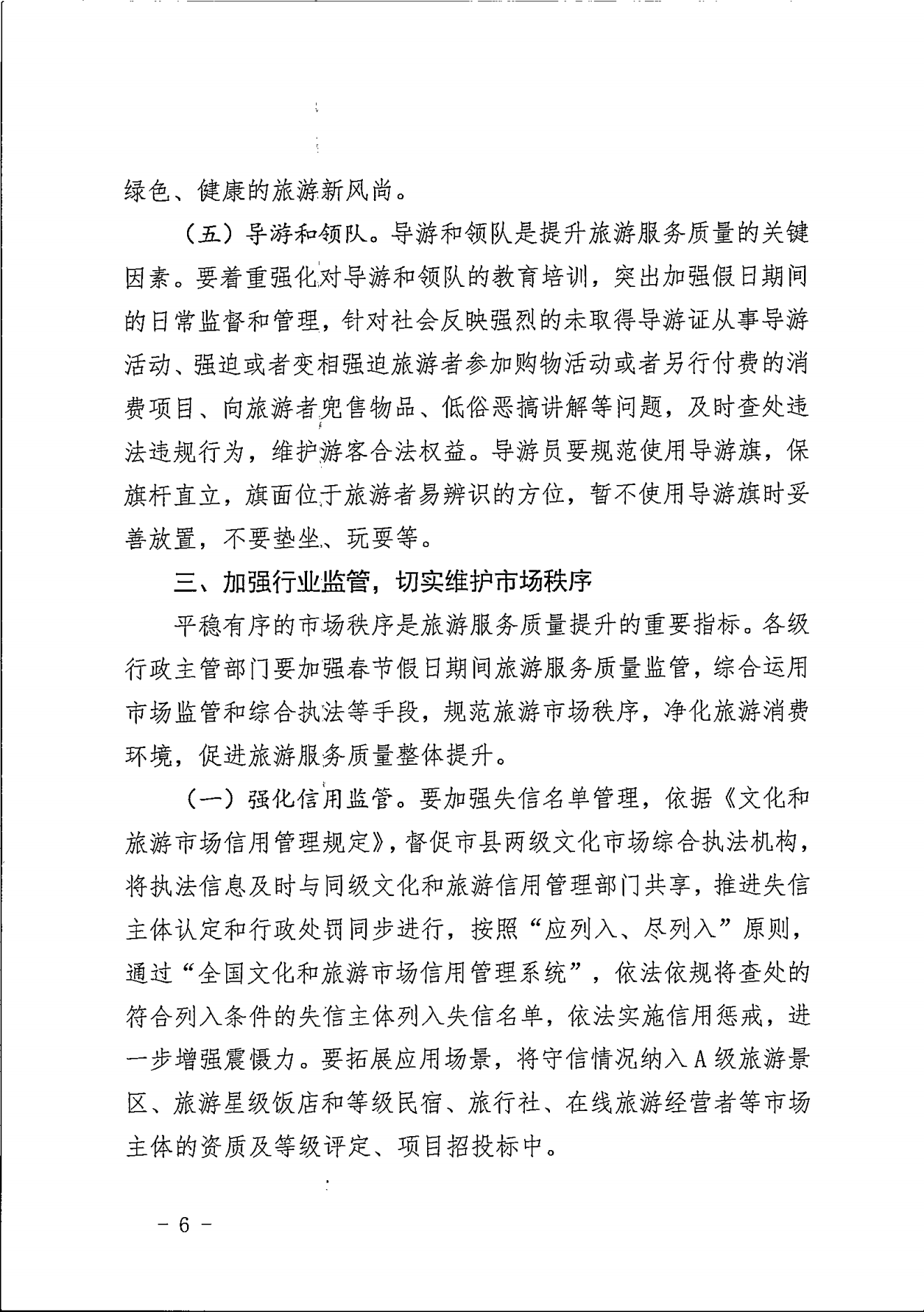 绿色、健康的旅游新风尚。

（五）导游和领队。导游和领队是提升旅游服务质量的关键因素。要着重强化对导游和领队的教育培训，突出加强假日期间的日常监督和管理，针对社会反映强烈的未取得导游证从事导游活动、强迫或者变相强迫旅游者参加购物活动或者另行付费的消费项目、向旅游者兜售物品、低俗恶搞讲解等问题，及时查处违法违规行为，维护游客合法权益。导游员要规范使用导游旗，保旗杆直立，旗面位于旅游者易辨识的方位，暂不使用导游旗时妥善放置，不要垫坐、玩耍等。

三、加强行业监管，切实维护市场秩序

平稳有序的市场秩序是旅游服务质量提升的重要指标。各级行政主管部门要加强春节假日期间旅游服务质量监管，综合运用市场监管和综合执法等手段，规范旅游市场秩序，净化旅游消费环境，促进旅游服务质量整体提升。

（一）强化信用监管。要加强失信名单管理，依据《文化和旅游市场信用管理规定》，督促市县两级文化市场综合执法机构，将执法信息及时与同级文化和旅游信用管理部门共享，推进失信主体认定和行政处罚同步进行，按照“应列入、尽列入”原则，通过“全国文化和旅游市场信用管理系统”，依法依规将查处的符合列入条件的失信主体列入失信名单，依法实施信用惩戒，进一步增强震慑力。要拓展应用场景，将守信情况纳入A级旅游景区、旅游星级饭店和等级民宿、旅行社、在线旅游经营者等市场主体的资质及等级评定、项目招投标中。

－6－